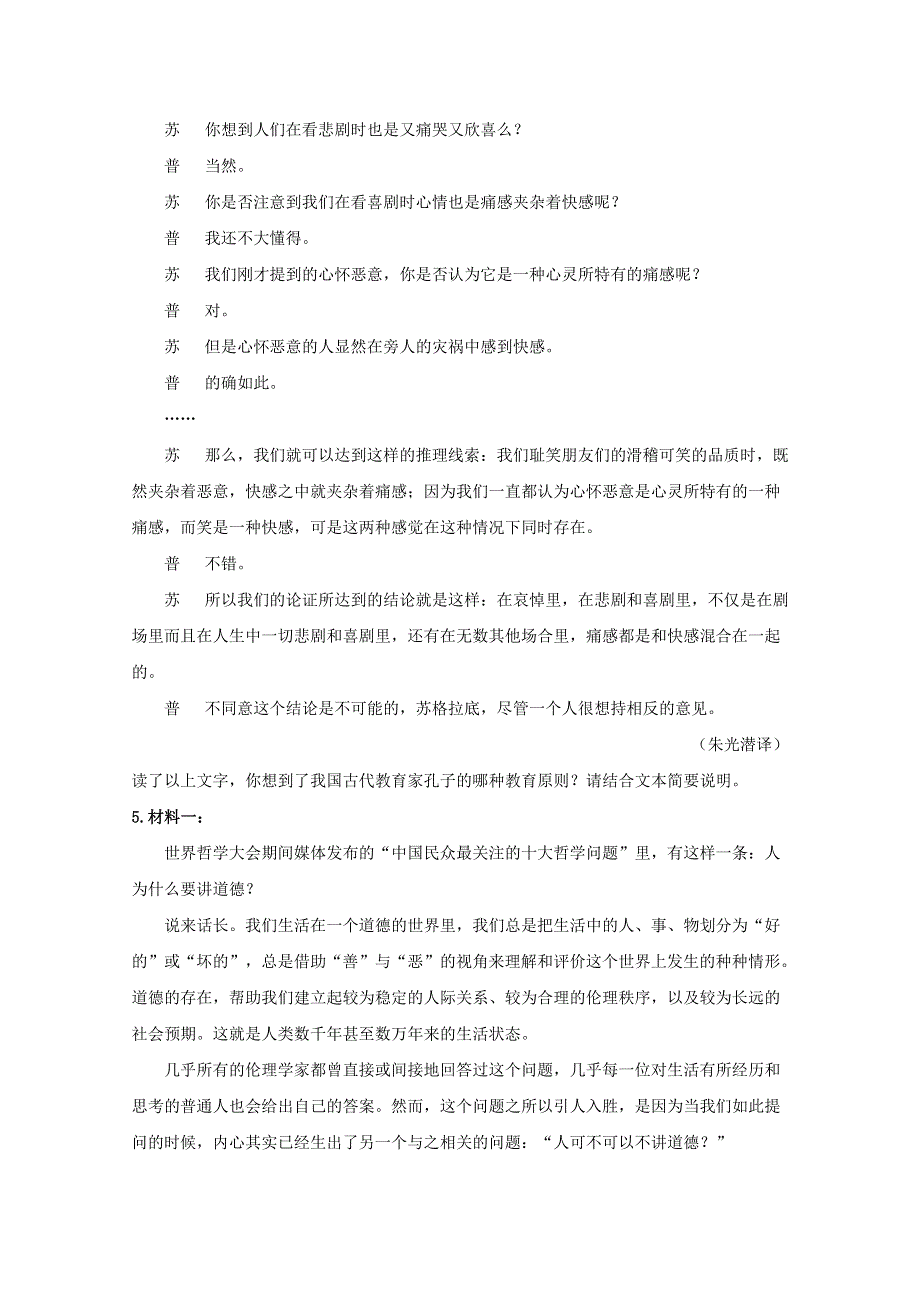 苏　你想到人们在看悲剧时也是又痛哭又欣喜么？

普　当然。

苏　你是否注意到我们在看喜剧时心情也是痛感夹杂着快感呢？

普　我还不大懂得。

苏　我们刚才提到的心怀恶意，你是否认为它是一种心灵所特有的痛感呢？

普　对。

苏　但是心怀恶意的人显然在旁人的灾祸中感到快感。

普　的确如此。

……

苏　那么，我们就可以达到这样的推理线索：我们耻笑朋友们的滑稽可笑的品质时，既然夹杂着恶意，快感之中就夹杂着痛感；因为我们一直都认为心怀恶意是心灵所特有的一种痛感，而笑是一种快感，可是这两种感觉在这种情况下同时存在。

普　不错。

苏　所以我们的论证所达到的结论就是这样：在哀悼里，在悲剧和喜剧里，不仅是在剧场里而且在人生中一切悲剧和喜剧里，还有在无数其他场合里，痛感都是和快感混合在一起的。

普　不同意这个结论是不可能的，苏格拉底，尽管一个人很想持相反的意见。

（朱光潜译）

读了以上文字，你想到了我国古代教育家孔子的哪种教育原则？请结合文本简要说明。

5.材料一：

世界哲学大会期间媒体发布的“中国民众最关注的十大哲学问题”里，有这样一条：人为什么要讲道德？

说来话长。我们生活在一个道德的世界里，我们总是把生活中的人、事、物划分为“好的”或“坏的”，总是借助“善”与“恶”的视角来理解和评价这个世界上发生的种种情形。道德的存在，帮助我们建立起较为稳定的人际关系、较为合理的伦理秩序，以及较为长远的社会预期。这就是人类数千年甚至数万年来的生活状态。

几乎所有的伦理学家都曾直接或间接地回答过这个问题，几乎每一位对生活有所经历和思考的普通人也会给出自己的答案。然而，这个问题之所以引人入胜，是因为当我们如此提问的时候，内心其实已经生出了另一个与之相关的问题：“人可不可以不讲道德？”